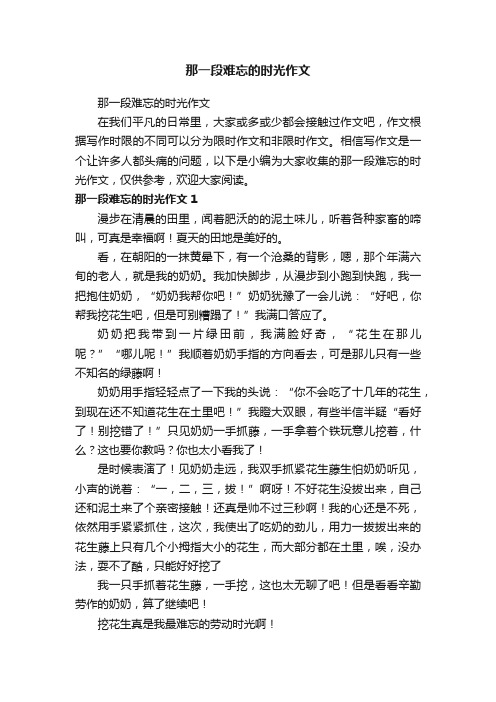 那一段难忘的时光作文

那一段难忘的时光作文

在我们平凡的日常里，大家或多或少都会接触过作文吧，作文根据写作时限的不同可以分为限时作文和非限时作文。相信写作文是一个让许多人都头痛的问题，以下是小编为大家收集的那一段难忘的时光作文，仅供参考，欢迎大家阅读。

那一段难忘的时光作文 1

漫步在清晨的田里，闻着肥沃的的泥土味儿，听着各种家畜的啼叫，可真是幸福啊！夏天的田地是美好的。

看，在朝阳的一抹黄晕下，有一个沧桑的背影，嗯，那个年满六旬的老人，就是我的奶奶。我加快脚步，从漫步到小跑到快跑，我一把抱住奶奶，“奶奶我帮你吧！”奶奶犹豫了一会儿说：“好吧，你帮我挖花生吧，但是可别糟蹋了！”我满口答应了。

奶奶把我带到一片绿田前，我满脸好奇，“花生在那儿呢？”“哪儿呢！”我顺着奶奶手指的方向看去，可是那儿只有一些不知名的绿藤啊！

奶奶用手指轻轻点了一下我的头说：“你不会吃了十几年的花生，到现在还不知道花生在土里吧！”我瞪大双眼，有些半信半疑“看好了！别挖错了！”只见奶奶一手抓藤，一手拿着个铁玩意儿挖着，什么？这也要你教吗？你也太小看我了！

是时候表演了！见奶奶走远，我双手抓紧花生藤生怕奶奶听见，小声的说着：“一，二，三，拔！”啊呀！不好花生没拔出来，自己还和泥土来了个亲密接触！还真是帅不过三秒啊！我的心还是不死，依然用手紧紧抓住，这次，我使出了吃奶的劲儿，用力一拔拔出来的花生藤上只有几个小拇指大小的花生，而大部分都在土里，唉，没办法，耍不了酷，只能好好挖了

我一只手抓着花生藤，一手挖，这也太无聊了吧！但是看看辛勤劳作的奶奶，算了继续吧！

挖花生真是我最难忘的劳动时光啊！